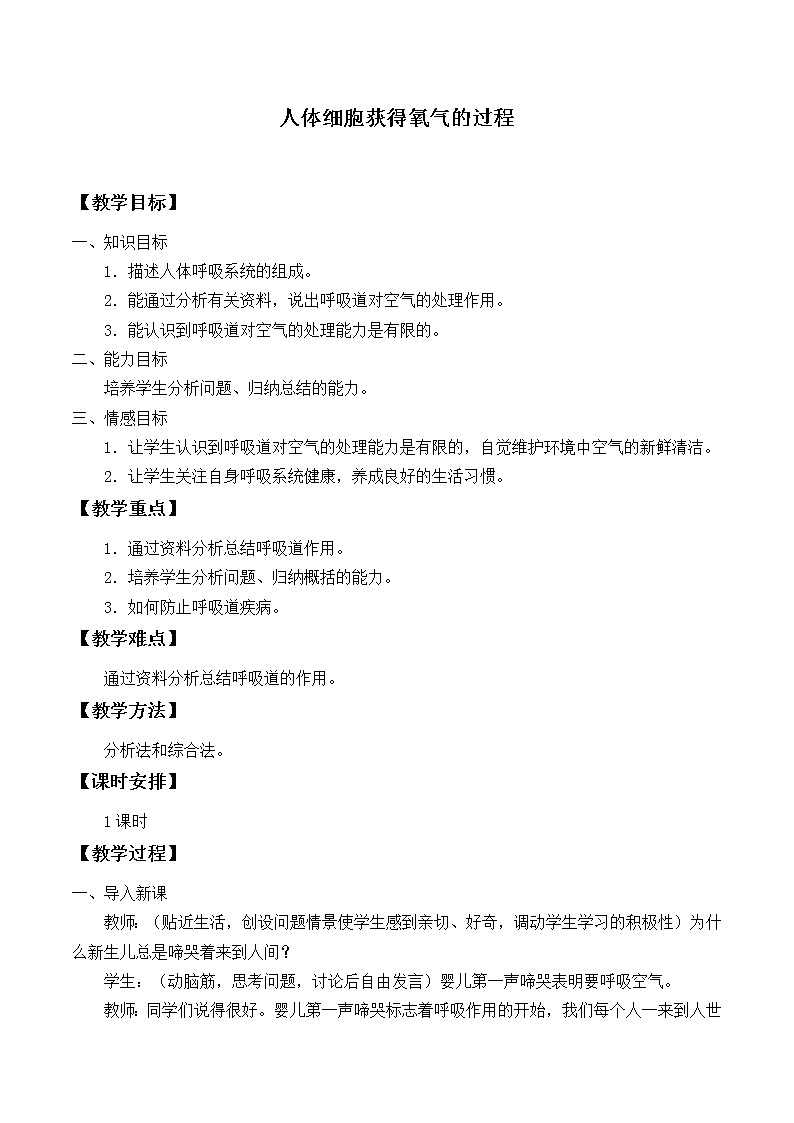 人体细胞获得氧气的过程

【教学目标】

一、知识目标

1．描述人体呼吸系统的组成。

2．能通过分析有关资料，说出呼吸道对空气的处理作用。

3．能认识到呼吸道对空气的处理能力是有限的。

二、能力目标

培养学生分析问题、归纳总结的能力。

三、情感目标

1．让学生认识到呼吸道对空气的处理能力是有限的，自觉维护环境中空气的新鲜清洁。

2．让学生关注自身呼吸系统健康，养成良好的生活习惯。

【教学重点】

1．通过资料分析总结呼吸道作用。

2．培养学生分析问题、归纳概括的能力。

3．如何防止呼吸道疾病。

【教学难点】

通过资料分析总结呼吸道的作用。

【教学方法】

分析法和综合法。

【课时安排】

1课时

【教学过程】

一、导入新课

教师：（贴近生活，创设问题情景使学生感到亲切、好奇，调动学生学习的积极性）为什么新生儿总是啼哭着来到人间？

学生：（动脑筋，思考问题，讨论后自由发言）婴儿第一声啼哭表明要呼吸空气。

教师：同学们说得很好。婴儿第一声啼哭标志着呼吸作用的开始，我们每个人一来到人世